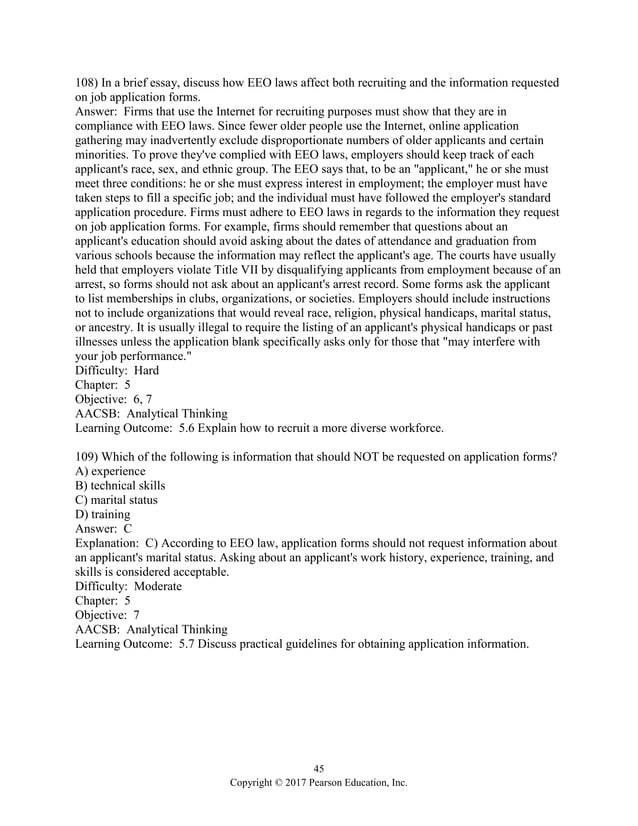 108) In a brief essay, discuss how EEO laws affect both recruiting and the information requested on job application forms.
Answer: Firms that use the Internet for recruiting purposes must show that they are in compliance with EEO laws. Since fewer older people use the Internet, online application gathering may inadvertently exclude disproportionate numbers of older applicants and certain minorities. To prove they've complied with EEO laws, employers should keep track of each applicant's race, sex, and ethnic group. The EEO says that, to be an "applicant," he or she must meet three conditions: he or she must express interest in employment; the employer must have taken steps to fill a specific job; and the individual must have followed the employer's standard application procedure. Firms must adhere to EEO laws in regards to the information they request on job application forms. For example, firms should remember that questions about an applicant's education should avoid asking about the dates of attendance and graduation from various schools because the information may reflect the applicant's age. The courts have usually held that employers violate Title VII by disqualifying applicants from employment because of an arrest, so forms should not ask about an applicant's arrest record. Some forms ask the applicant to list memberships in clubs, organizations, or societies. Employers should include instructions not to include organizations that would reveal race, religion, physical handicaps, marital status, or ancestry. It is usually illegal to require the listing of an applicant's physical handicaps or past illnesses unless the application blank specifically asks only for those that "may interfere with your job performance."
Difficulty: Hard
Chapter: 5
Objective: 6, 7
AACSB: Analytical Thinking
Learning Outcome: 5.6 Explain how to recruit a more diverse workforce.

109) Which of the following is information that should NOT be requested on application forms?
A) experience
B) technical skills
C) marital status
D) training
Answer: C
Explanation: C) According to EEO law, application forms should not request information about an applicant's marital status. Asking about an applicant's work history, experience, training, and skills is considered acceptable.
Difficulty: Moderate
Chapter: 5
Objective: 7
AACSB: Analytical Thinking
Learning Outcome: 5.7 Discuss practical guidelines for obtaining application information.

45
Copyright © 2017 Pearson Education, Inc.